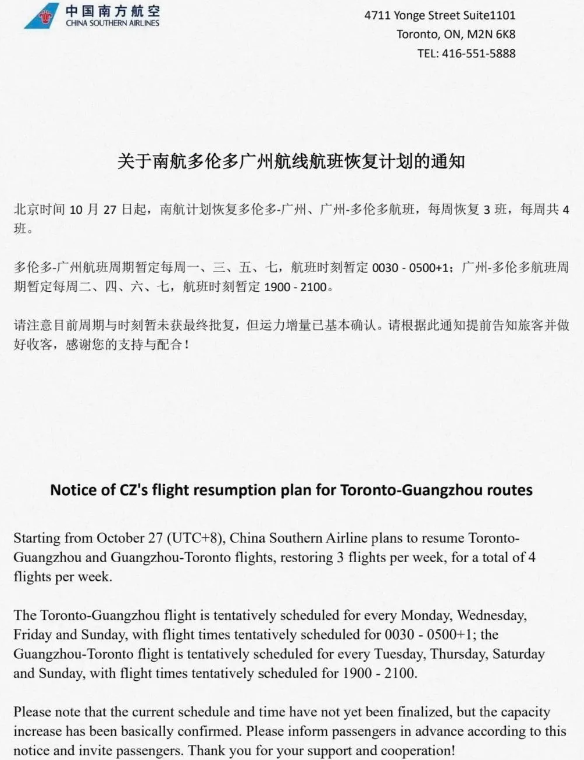 中国南方航空
CHINA SOUTHERN AIRLINES

4711 Yonge Street Suite1101
Toronto, ON, M2N 6K8
TEL: 416-551-5888

关于南航多伦多广州航线航班恢复计划的通知

北京时间 10 月 27 日起，南航计划恢复多伦多-广州、广州-多伦多航班，每周恢复 3 班，每周共 4 班。

多伦多-广州航班周期暂定每周一、三、五、七，航班时刻暂定 0030 - 0500+1；广州-多伦多航班周期暂定每周二、四、六、七，航班时刻暂定 1900 - 2100。

请注意目前周期与时刻暂未获最终批复，但运力增量已基本确认。请根据此通知提前告知旅客并做好收客，感谢您的支持与配合！

Notice of CZ's flight resumption plan for Toronto-Guangzhou routes

Starting from October 27 (UTC+8), China Southern Airline plans to resume Toronto-Guangzhou and Guangzhou-Toronto flights, restoring 3 flights per week, for a total of 4 flights per week.

The Toronto-Guangzhou flight is tentatively scheduled for every Monday, Wednesday, Friday and Sunday, with flight times tentatively scheduled for 0030 - 0500+1; the Guangzhou-Toronto flight is tentatively scheduled for every Tuesday, Thursday, Saturday and Sunday, with flight times tentatively scheduled for 1900 - 2100.

Please note that the current schedule and time have not yet been finalized, but the capacity increase has been basically confirmed. Please inform passengers in advance according to this notice and invite passengers. Thank you for your support and cooperation!